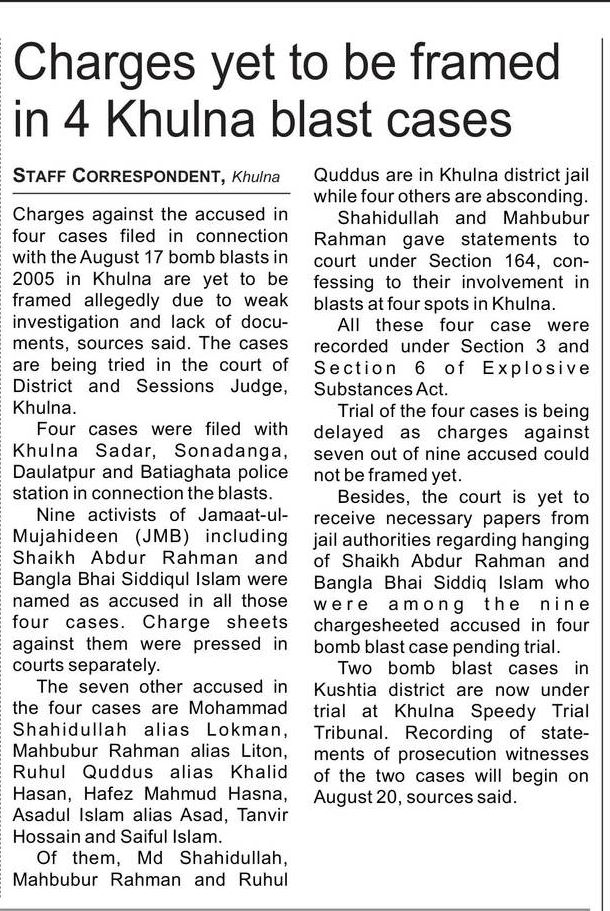 Charges yet to be framed in 4 Khulna blast cases

STAFF CORRESPONDENT, Khulna

Charges against the accused in four cases filed in connection with the August 17 bomb blasts in 2005 in Khulna are yet to be framed allegedly due to weak investigation and lack of documents, sources said. The cases are being tried in the court of District and Sessions Judge, Khulna.

Four cases were filed with Khulna Sadar, Sonadanga, Daulatpur and Batiaghata police station in connection the blasts.

Nine activists of Jamaat-ul-Mujahideen (JMB) including Shaikh Abdur Rahman and Bangla Bhai Siddiqul Islam were named as accused in all those four cases. Charge sheets against them were pressed in courts separately.

The seven other accused in the four cases are Mohammad Shahidullah alias Lokman, Mahbubur Rahman alias Liton, Ruhul Quddus alias Khalid Hasan, Hafez Mahmud Hasna, Asadul Islam alias Asad, Tanvir Hossain and Saiful Islam.

Of them, Md Shahidullah, Mahbubur Rahman and Ruhul Quddus are in Khulna district jail while four others are absconding.

Shahidullah and Mahbubur Rahman gave statements to court under Section 164, confessing to their involvement in blasts at four spots in Khulna.

All these four case were recorded under Section 3 and Section 6 of Explosive Substances Act.

Trial of the four cases is being delayed as charges against seven out of nine accused could not be framed yet.

Besides, the court is yet to receive necessary papers from jail authorities regarding hanging of Shaikh Abdur Rahman and Bangla Bhai Siddiq Islam who were among the nine chargesheeted accused in four bomb blast case pending trial.

Two bomb blast cases in Kushtia district are now under trial at Khulna Speedy Trial Tribunal. Recording of statements of prosecution witnesses of the two cases will begin on August 20, sources said.